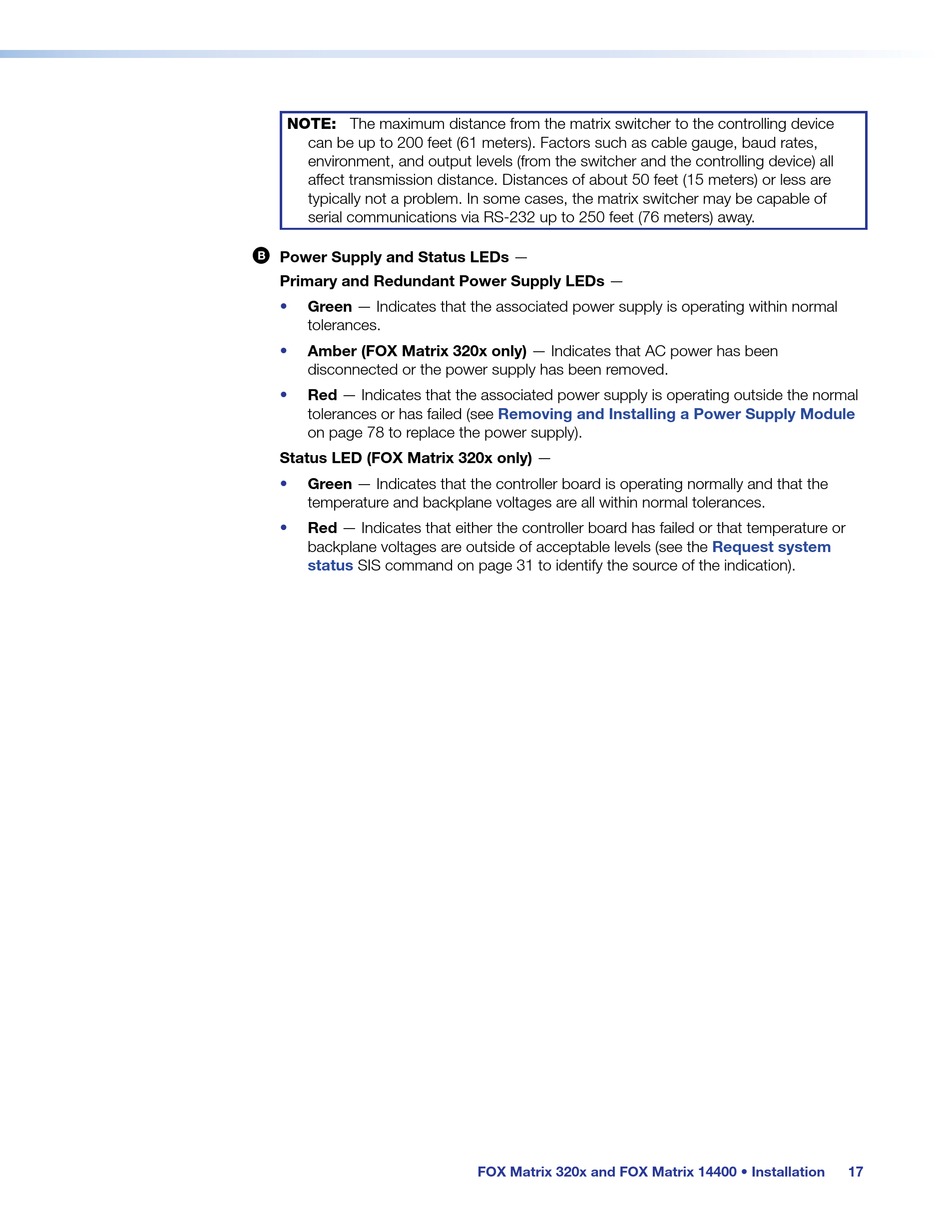 NOTE: The maximum distance from the matrix switcher to the controlling device can be up to 200 feet (61 meters). Factors such as cable gauge, baud rates, environment, and output levels (from the switcher and the controlling device) all affect transmission distance. Distances of about 50 feet (15 meters) or less are typically not a problem. In some cases, the matrix switcher may be capable of serial communications via RS-232 up to 250 feet (76 meters) away.

B Power Supply and Status LEDs —

Primary and Redundant Power Supply LEDs —

• Green — Indicates that the associated power supply is operating within normal tolerances.

• Amber (FOX Matrix 320x only) — Indicates that AC power has been disconnected or the power supply has been removed.

• Red — Indicates that the associated power supply is operating outside the normal tolerances or has failed (see Removing and Installing a Power Supply Module on page 78 to replace the power supply).

Status LED (FOX Matrix 320x only) —

• Green — Indicates that the controller board is operating normally and that the temperature and backplane voltages are all within normal tolerances.

• Red — Indicates that either the controller board has failed or that temperature or backplane voltages are outside of acceptable levels (see the Request system status SIS command on page 31 to identify the source of the indication).

FOX Matrix 320x and FOX Matrix 14400 • Installation 17